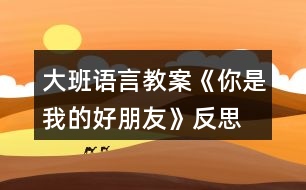 大班语言教案《你是我的好朋友》反思